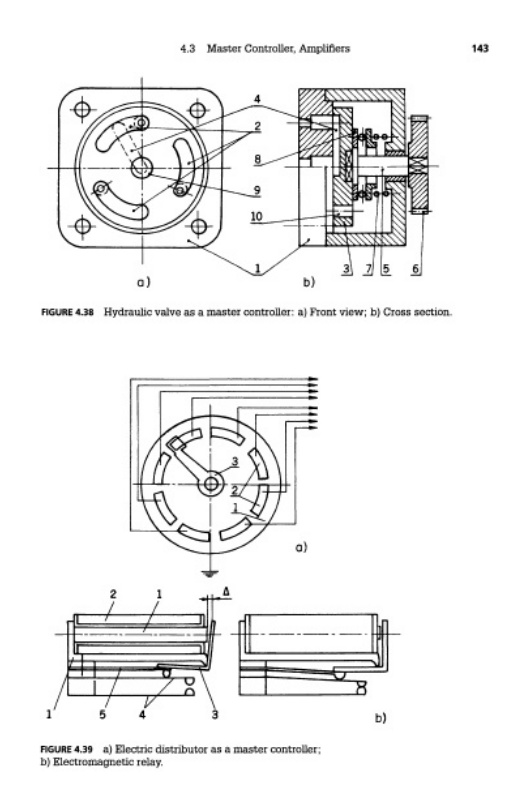 4.3 Master Controller, Amplifiers 143

4
2
8
9
10
1
3 7 5 6
a)
b)

FIGURE 4.38 Hydraulic valve as a master controller: a) Front view; b) Cross section.

3
2
1
a)

2 1 Δ
1 5 4 3
b)

FIGURE 4.39 a) Electric distributor as a master controller; b) Electromagnetic relay.